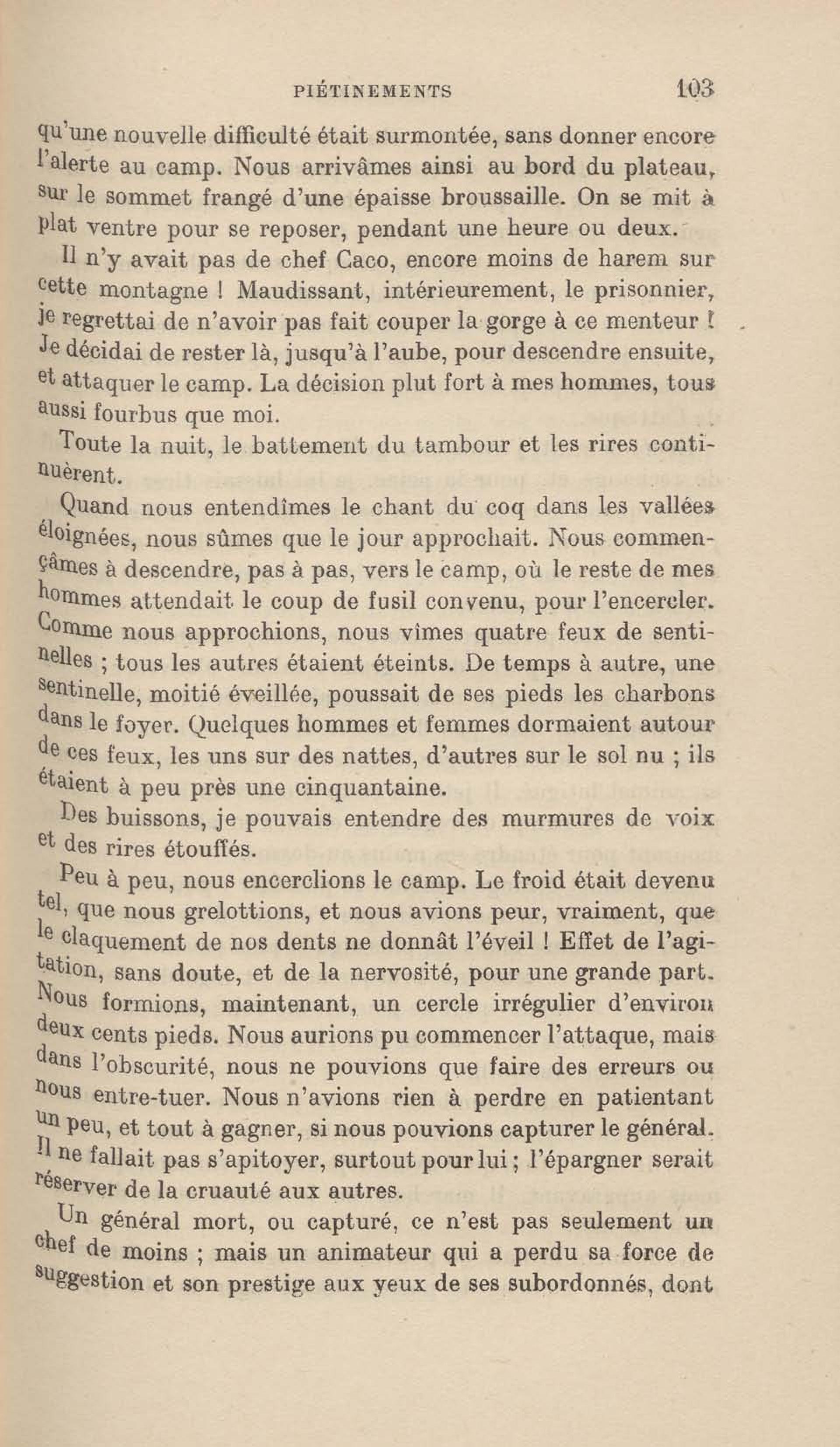 PIÉTINEMENTS 103

qu'une nouvelle difficulté était surmontée, sans donner encore l'alerte au camp. Nous arrivâmes ainsi au bord du plateau, sur le sommet frangé d'une épaisse broussaille. On se mit à plat ventre pour se reposer, pendant une heure ou deux.

Il n'y avait pas de chef Caco, encore moins de harem sur cette montagne ! Maudissant, intérieurement, le prisonnier, je regrettai de n'avoir pas fait couper la gorge à ce menteur ! Je décidai de rester là, jusqu'à l'aube, pour descendre ensuite, et attaquer le camp. La décision plut fort à mes hommes, tous aussi fourbus que moi.

Toute la nuit, le battement du tambour et les rires continuèrent.

Quand nous entendîmes le chant du coq dans les vallées éloignées, nous sûmes que le jour approchait. Nous commençâmes à descendre, pas à pas, vers le camp, où le reste de mes hommes attendait le coup de fusil convenu, pour l'encercler. Comme nous approchions, nous vîmes quatre feux de sentinelles ; tous les autres étaient éteints. De temps à autre, une sentinelle, moitié éveillée, poussait de ses pieds les charbons dans le foyer. Quelques hommes et femmes dormaient autour de ces feux, les uns sur des nattes, d'autres sur le sol nu ; ils étaient à peu près une cinquantaine.

Des buissons, je pouvais entendre des murmures de voix et des rires étouffés.

Peu à peu, nous encerclions le camp. Le froid était devenu tel, que nous grelottions, et nous avions peur, vraiment, que le claquement de nos dents ne donnât l'éveil ! Effet de l'agitation, sans doute, et de la nervosité, pour une grande part. Nous formions, maintenant, un cercle irrégulier d'environ deux cents pieds. Nous aurions pu commencer l'attaque, mais dans l'obscurité, nous ne pouvions que faire des erreurs ou nous entre-tuer. Nous n'avions rien à perdre en patientant un peu, et tout à gagner, si nous pouvions capturer le général. Il ne fallait pas s'apitoyer, surtout pour lui ; l'épargner serait réserver de la cruauté aux autres.

Un général mort, ou capturé, ce n'est pas seulement un chef de moins ; mais un animateur qui a perdu sa force de suggestion et son prestige aux yeux de ses subordonnés, dont